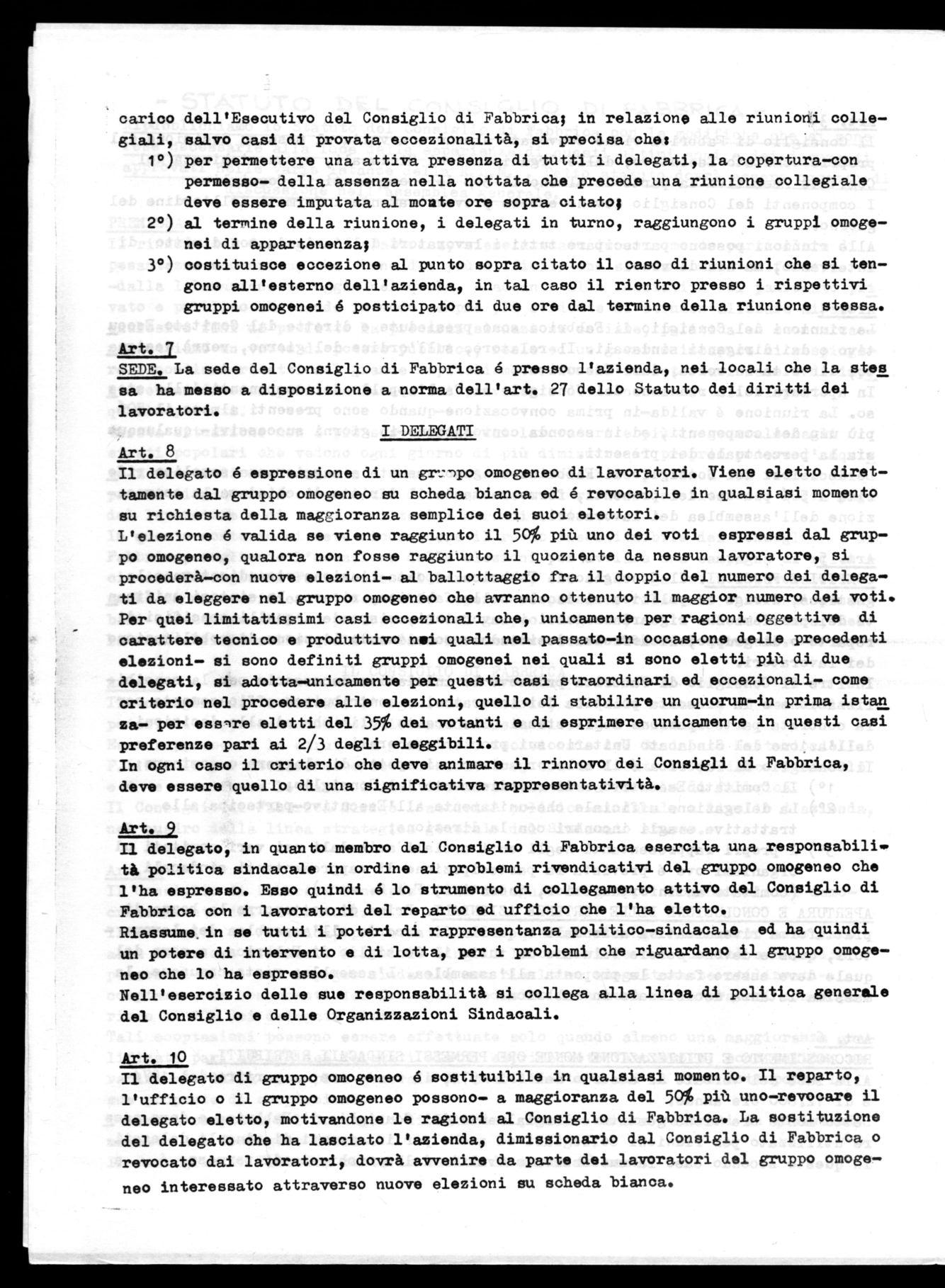 carico dell'Esecutivo del Consiglio di Fabbrica; in relazione alle riunioni collegiali, salvo casi di provata eccezionalità, si precisa che:
1°) per permettere una attiva presenza di tutti i delegati, la copertura-con permesso- della assenza nella nottata che precede una riunione collegiale deve essere imputata al monte ore sopra citato;
2°) al termine della riunione, i delegati in turno, raggiungono i gruppi omogenei di appartenenza;
3°) costituisce eccezione al punto sopra citato il caso di riunioni che si tengono all'esterno dell'azienda, in tal caso il rientro presso i rispettivi gruppi omogenei é posticipato di due ore dal termine della riunione stessa.

Art. 7
SEDE. La sede del Consiglio di Fabbrica é presso l'azienda, nei locali che la stessa ha messo a disposizione a norma dell'art. 27 dello Statuto dei diritti dei lavoratori.

I DELEGATI

Art. 8
Il delegato é espressione di un gruppo omogeneo di lavoratori. Viene eletto direttamente dal gruppo omogeneo su scheda bianca ed é revocabile in qualsiasi momento su richiesta della maggioranza semplice dei suoi elettori.
L'elezione é valida se viene raggiunto il 50% più uno dei voti espressi dal gruppo omogeneo, qualora non fosse raggiunto il quoziente da nessun lavoratore, si procederà-con nuove elezioni- al ballottaggio fra il doppio del numero dei delegati da eleggere nel gruppo omogeneo che avranno ottenuto il maggior numero dei voti.
Per quei limitatissimi casi eccezionali che, unicamente per ragioni oggettive di carattere tecnico e produttivo nei quali nel passato-in occasione delle precedenti elezioni- si sono definiti gruppi omogenei nei quali si sono eletti più di due delegati, si adotta-unicamente per questi casi straordinari ed eccezionali- come criterio nel procedere alle elezioni, quello di stabilire un quorum-in prima istanza- per essere eletti del 35% dei votanti e di esprimere unicamente in questi casi preferenze pari ai 2/3 degli eleggibili.
In ogni caso il criterio che deve animare il rinnovo dei Consigli di Fabbrica, deve essere quello di una significativa rappresentatività.

Art. 9
Il delegato, in quanto membro del Consiglio di Fabbrica esercita una responsabilità politica sindacale in ordine ai problemi rivendicativi del gruppo omogeneo che l'ha espresso. Esso quindi é lo strumento di collegamento attivo del Consiglio di Fabbrica con i lavoratori del reparto ed ufficio che l'ha eletto.
Riassume in se tutti i poteri di rappresentanza politico-sindacale ed ha quindi un potere di intervento e di lotta, per i problemi che riguardano il gruppo omogeneo che lo ha espresso.
Nell'esercizio delle sue responsabilità si collega alla linea di politica generale del Consiglio e delle Organizzazioni Sindacali.

Art. 10
Il delegato di gruppo omogeneo é sostituibile in qualsiasi momento. Il reparto, l'ufficio o il gruppo omogeneo possono- a maggioranza del 50% più uno-revocare il delegato eletto, motivandone le ragioni al Consiglio di Fabbrica. La sostituzione del delegato che ha lasciato l'azienda, dimissionario dal Consiglio di Fabbrica o revocato dai lavoratori, dovrà avvenire da parte dei lavoratori del gruppo omogeneo interessato attraverso nuove elezioni su scheda bianca.